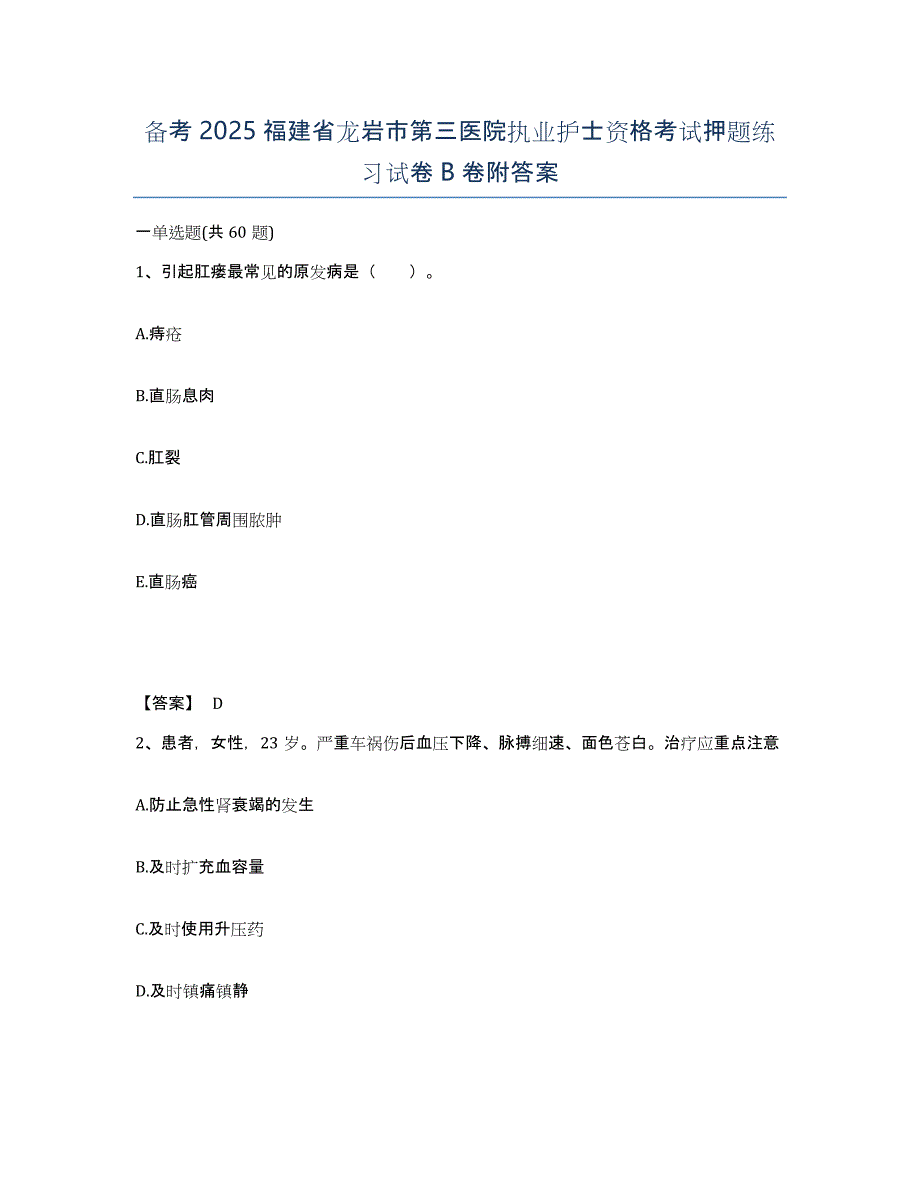 备考 2025 福建省龙岩市第三医院执业护士资格考试押题练习试卷 B 卷附答案

一单选题(共 60 题)

1、引起肛瘘最常见的原发病是（　　）。

A.痔疮

B.直肠息肉

C.肛裂

D.直肠肛管周围脓肿

E.直肠癌

【答案】 D

2、患者，女性，23 岁。严重车祸伤后血压下降、脉搏细速、面色苍白。治疗应重点注意

A.防止急性肾衰竭的发生

B.及时扩充血容量

C.及时使用升压药

D.及时镇痛镇静